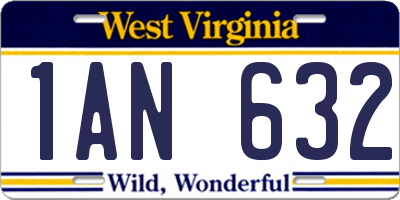 West Virginia

1AN 632

Wild, Wonderful